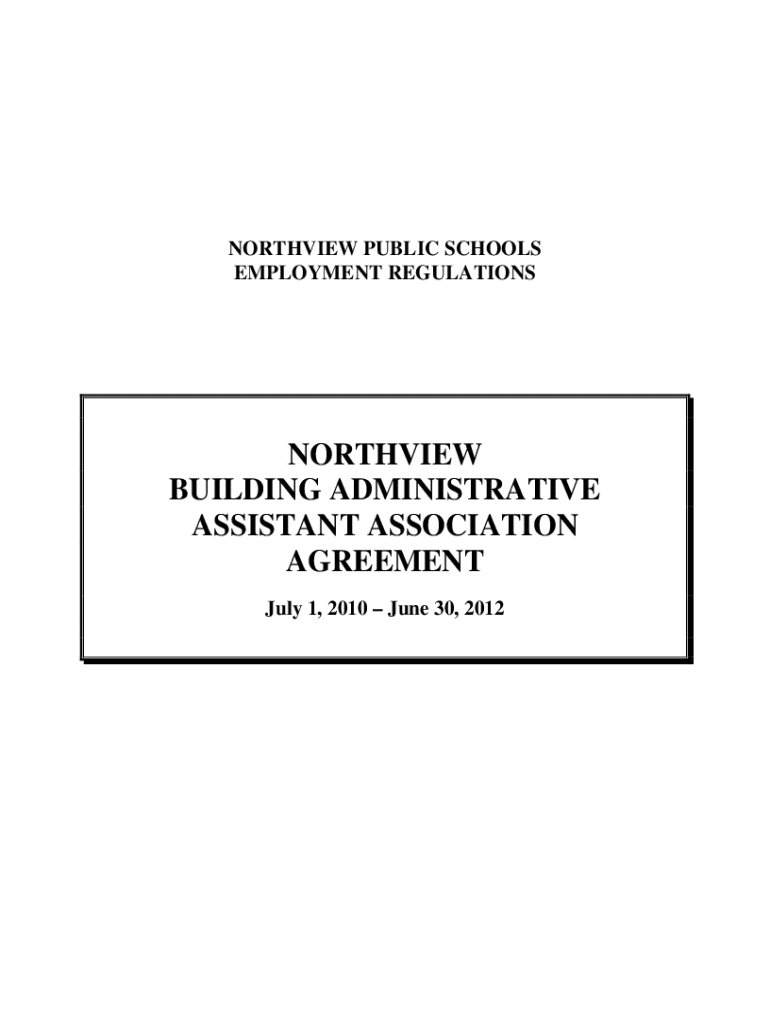 NORTHVIEW PUBLIC SCHOOLS
EMPLOYMENT REGULATIONS

NORTHVIEW
BUILDING ADMINISTRATIVE
ASSISTANT ASSOCIATION
AGREEMENT

July 1, 2010 – June 30, 2012